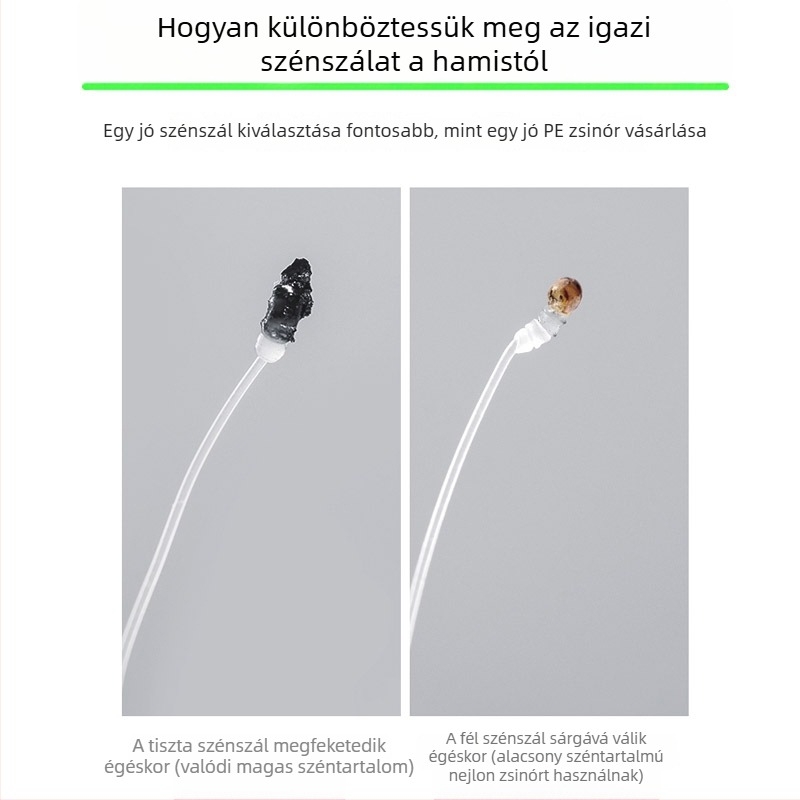 Hogyan különböztessük meg az igazi szénszálat a hamistól

Egy jó szénszál kiválasztása fontosabb, mint egy jó PE zsinór vásárlása

A tiszta szénszál megfeketedik égéskor (valódi magas széntartalom)

A fél szénszál sárgává válik égéskor (alacsony széntartalmú nejlon zsinórt használnak)